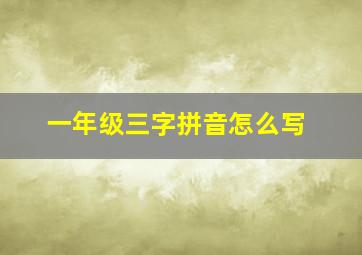 一年级三字拼音怎么写